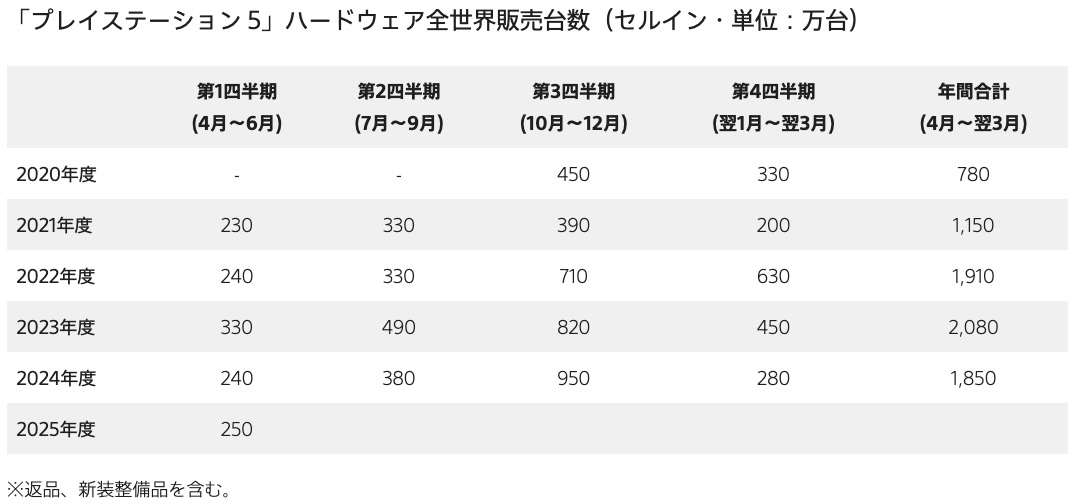 「プレイステーション5」ハードウェア全世界販売台数（セルイン・単位：万台）

|  | 第1四半期 (4月～6月) | 第2四半期 (7月～9月) | 第3四半期 (10月～12月) | 第4四半期 (翌1月～翌3月) | 年間合計 (4月～翌3月) |
|---|---|---|---|---|---|
| 2020年度 | - | - | 450 | 330 | 780 |
| 2021年度 | 230 | 330 | 390 | 200 | 1,150 |
| 2022年度 | 240 | 330 | 710 | 630 | 1,910 |
| 2023年度 | 330 | 490 | 820 | 450 | 2,080 |
| 2024年度 | 240 | 380 | 950 | 280 | 1,850 |
| 2025年度 | 250 |  |  |  |  |

※返品、新装整備品を含む。